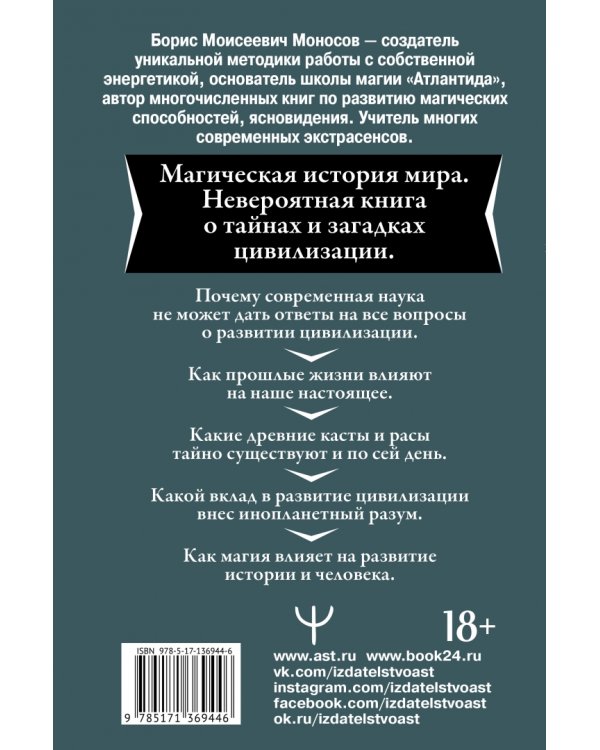 Борис Моисеевич Моносов — создатель уникальной методики работы с собственной энергетикой, основатель школы магии «Атлантида», автор многочисленных книг по развитию магических способностей, ясновидения. Учитель многих современных экстрасенсов.

Магическая история мира. Невероятная книга о тайнах и загадках цивилизации.

Почему современная наука не может дать ответы на все вопросы о развитии цивилизации.

Как прошлые жизни влияют на наше настоящее.

Какие древние касты и расы тайно существуют и по сей день.

Какой вклад в развитие цивилизации внес инопланетный разум.

Как магия влияет на развитие истории и человека.

18+

ISBN 978-5-17-136944-6

9 785171 369446

www.ast.ru www.book24.ru
vk.com/izdatelstvoast
instagram.com/izdatelstvoast
facebook.com/izdatelstvoast
ok.ru/izdatelstvoast